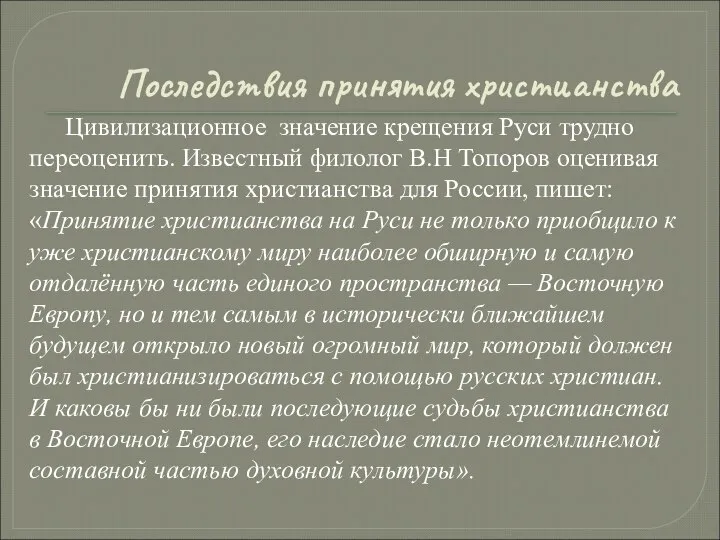 Последствия принятия христианства

Цивилизационное значение крещения Руси трудно переоценить. Известный филолог В.Н Топоров оценивая значение принятия христианства для России, пишет: «Принятие христианства на Руси не только приобщило к уже христианскому миру наиболее обширную и самую отдалённую часть единого пространства — Восточную Европу, но и тем самым в исторически ближайшем будущем открыло новый огромный мир, который должен был христианизироваться с помощью русских христиан. И каковы бы ни были последующие судьбы христианства в Восточной Европе, его наследие стало неотемлинемой составной частью духовной культуры».